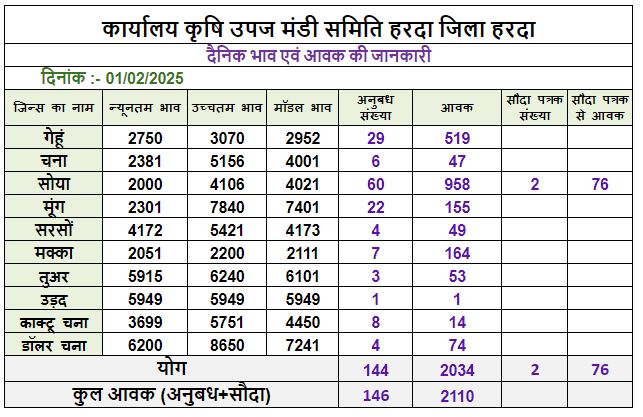 कार्यालय कृषि उपज मंडी समिति हरदा जिला हरदा

दैनिक भाव एवं आवक की जानकारी

दिनांक :- 01/02/2025

| जिन्स का नाम | न्यूनतम भाव | उच्चतम भाव | मॉडल भाव | अनुबध संख्या | आवक | सौदा पत्रक संख्या | सौदा पत्रक से आवक |
|---|---|---|---|---|---|---|---|
| गेहूं | 2750 | 3070 | 2952 | 29 | 519 | | |
| चना | 2381 | 5156 | 4001 | 6 | 47 | | |
| सोया | 2000 | 4106 | 4021 | 60 | 958 | 2 | 76 |
| मूंग | 2301 | 7840 | 7401 | 22 | 155 | | |
| सरसों | 4172 | 5421 | 4173 | 4 | 49 | | |
| मक्का | 2051 | 2200 | 2111 | 7 | 164 | | |
| तुअर | 5915 | 6240 | 6101 | 3 | 53 | | |
| उड़द | 5949 | 5949 | 5949 | 1 | 1 | | |
| काक्टू चना | 3699 | 5751 | 4450 | 8 | 14 | | |
| डॉलर चना | 6200 | 8650 | 7241 | 4 | 74 | | |
| योग | | | | 144 | 2034 | 2 | 76 |
| कुल आवक (अनुबध+सौदा) | | | | 146 | 2110 | | |